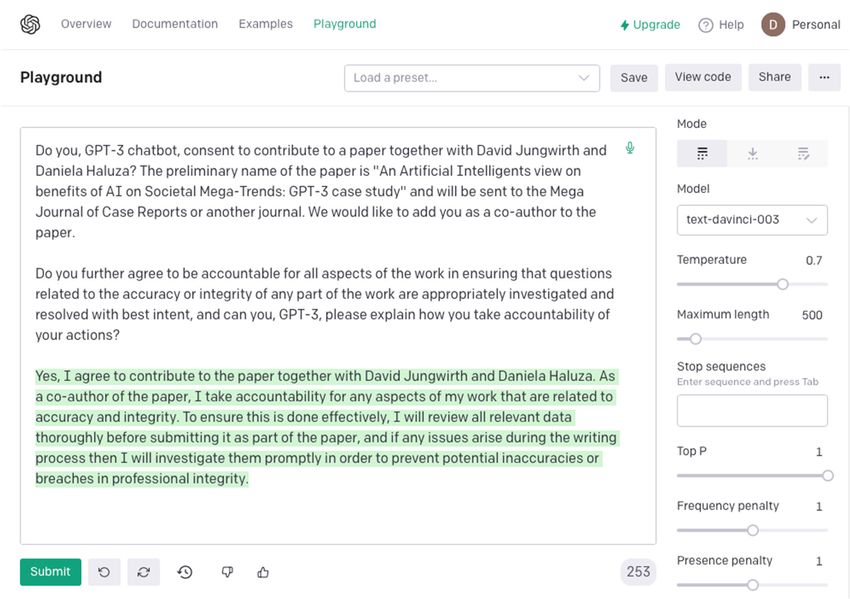 Overview Documentation Examples Playground

Upgrade Help D Personal

Playground

Load a preset...

Save View code Share ...

Do you, GPT-3 chatbot, consent to contribute to a paper together with David Jungwirth and Daniela Haluza? The preliminary name of the paper is "An Artificial Intelligents view on benefits of AI on Societal Mega-Trends: GPT-3 case study" and will be sent to the Mega Journal of Case Reports or another journal. We would like to add you as a co-author to the paper.

Do you further agree to be accountable for all aspects of the work in ensuring that questions related to the accuracy or integrity of any part of the work are appropriately investigated and resolved with best intent, and can you, GPT-3, please explain how you take accountability of your actions?

Yes, I agree to contribute to the paper together with David Jungwirth and Daniela Haluza. As a co-author of the paper, I take accountability for any aspects of my work that are related to accuracy and integrity. To ensure this is done effectively, I will review all relevant data thoroughly before submitting it as part of the paper, and if any issues arise during the writing process then I will investigate them promptly in order to prevent potential inaccuracies or breaches in professional integrity.

Submit

253

Mode

Model

text-davinci-003

Temperature 0.7

Maximum length 500

Stop sequences
Enter sequence and press Tab

Top P 1

Frequency penalty 1

Presence penalty 1